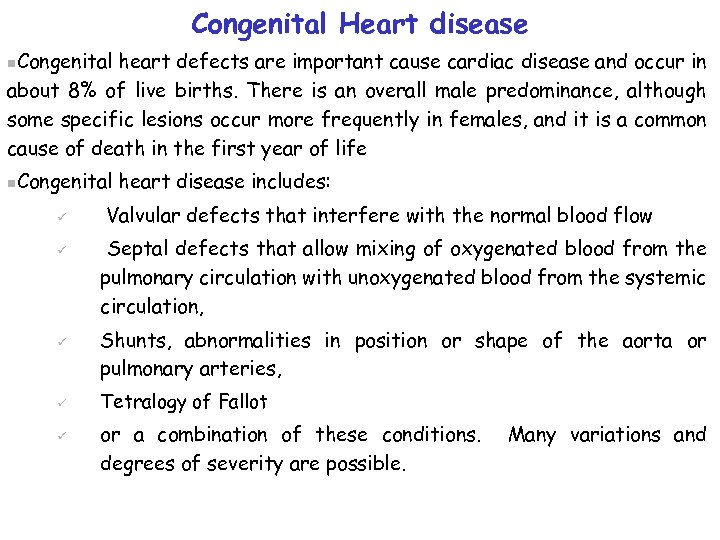 Congenital Heart disease

▪Congenital heart defects are important cause cardiac disease and occur in about 8% of live births. There is an overall male predominance, although some specific lesions occur more frequently in females, and it is a common cause of death in the first year of life

▪Congenital heart disease includes:

✓ Valvular defects that interfere with the normal blood flow

✓ Septal defects that allow mixing of oxygenated blood from the pulmonary circulation with unoxygenated blood from the systemic circulation,

✓ Shunts, abnormalities in position or shape of the aorta or pulmonary arteries,

✓ Tetralogy of Fallot

✓ or a combination of these conditions. Many variations and degrees of severity are possible.